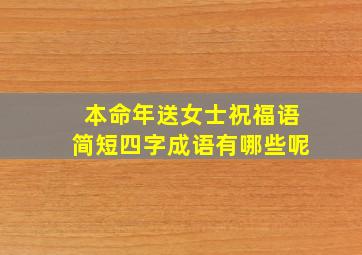 本命年送女士祝福语
简短四字成语有哪些呢